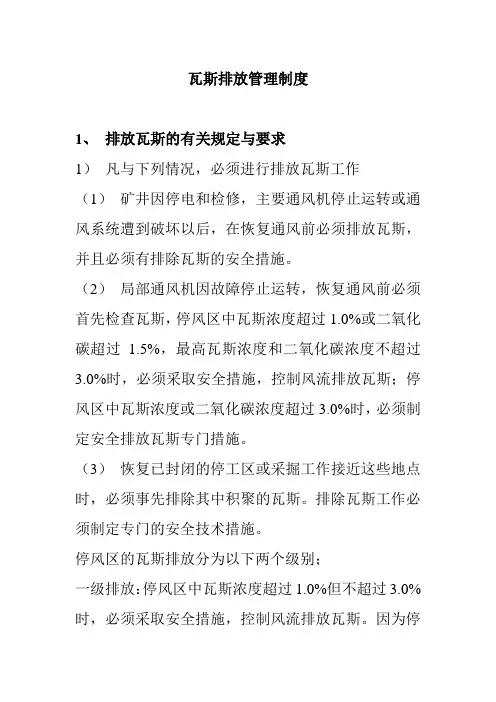 瓦斯排放管理制度

1、 排放瓦斯的有关规定与要求

1） 凡与下列情况，必须进行排放瓦斯工作

（1） 矿井因停电和检修，主要通风机停止运转或通风系统遭到破坏以后，在恢复通风前必须排放瓦斯，并且必须有排除瓦斯的安全措施。

（2） 局部通风机因故障停止运转，恢复通风前必须首先检查瓦斯，停风区中瓦斯浓度超过 1.0%或二氧化碳超过 1.5%，最高瓦斯浓度和二氧化碳浓度不超过 3.0%时，必须采取安全措施，控制风流排放瓦斯；停风区中瓦斯浓度或二氧化碳浓度超过 3.0%时，必须制定安全排放瓦斯专门措施。

（3） 恢复已封闭的停工区或采掘工作接近这些地点时，必须事先排除其中积聚的瓦斯。排除瓦斯工作必须制定专门的安全技术措施。

停风区的瓦斯排放分为以下两个级别；

一级排放：停风区中瓦斯浓度超过 1.0%但不超过 3.0%时，必须采取安全措施，控制风流排放瓦斯。因为停